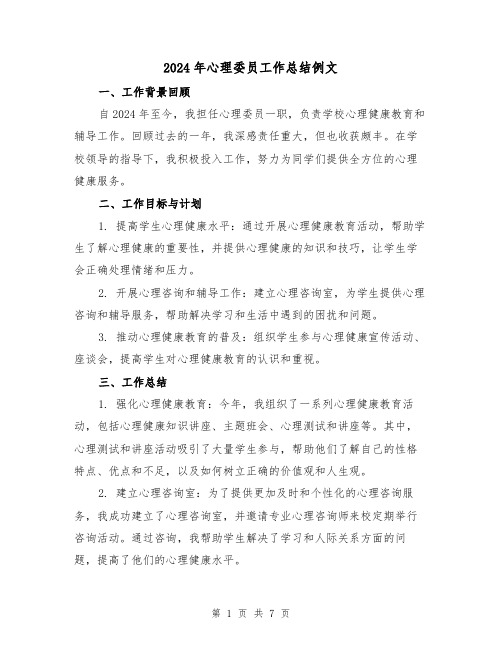 2024年心理委员工作总结例文

一、工作背景回顾

自2024年至今，我担任心理委员一职，负责学校心理健康教育和辅导工作。回顾过去的一年，我深感责任重大，但也收获颇丰。在学校领导的指导下，我积极投入工作，努力为同学们提供全方位的心理健康服务。

二、工作目标与计划

1. 提高学生心理健康水平：通过开展心理健康教育活动，帮助学生了解心理健康的重要性，并提供心理健康的知识和技巧，让学生学会正确处理情绪和压力。

2. 开展心理咨询和辅导工作：建立心理咨询室，为学生提供心理咨询和辅导服务，帮助解决学习和生活中遇到的困扰和问题。

3. 推动心理健康教育的普及：组织学生参与心理健康宣传活动、座谈会，提高学生对心理健康教育的认识和重视。

三、工作总结

1. 强化心理健康教育：今年，我组织了一系列心理健康教育活动，包括心理健康知识讲座、主题班会、心理测试和讲座等。其中，心理测试和讲座活动吸引了大量学生参与，帮助他们了解自己的性格特点、优点和不足，以及如何树立正确的价值观和人生观。

2. 建立心理咨询室：为了提供更加及时和个性化的心理咨询服务，我成功建立了心理咨询室，并邀请专业心理咨询师来校定期举行咨询活动。通过咨询，我帮助学生解决了学习和人际关系方面的问题，提高了他们的心理健康水平。

第 1 页 共 7 页